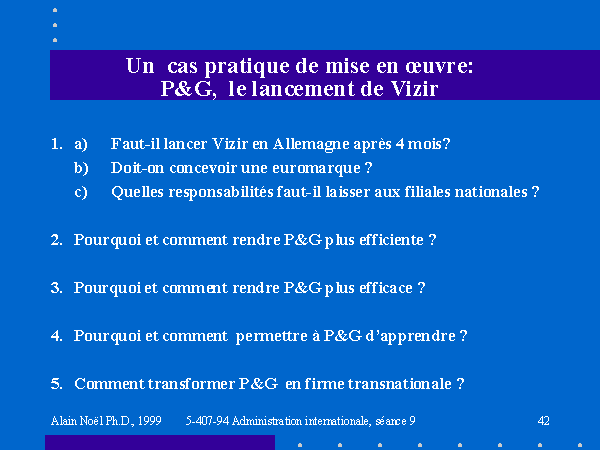 Un cas pratique de mise en œuvre:
P&G, le lancement de Vizir

1. a) Faut-il lancer Vizir en Allemagne après 4 mois?
b) Doit-on concevoir une euromarque ?
c) Quelles responsabilités faut-il laisser aux filiales nationales ?

2. Pourquoi et comment rendre P&G plus efficiente ?

3. Pourquoi et comment rendre P&G plus efficace ?

4. Pourquoi et comment permettre à P&G d'apprendre ?

5. Comment transformer P&G en firme transnationale ?

Alain Noël Ph.D., 1999 5-407-94 Administration internationale, séance 9 42